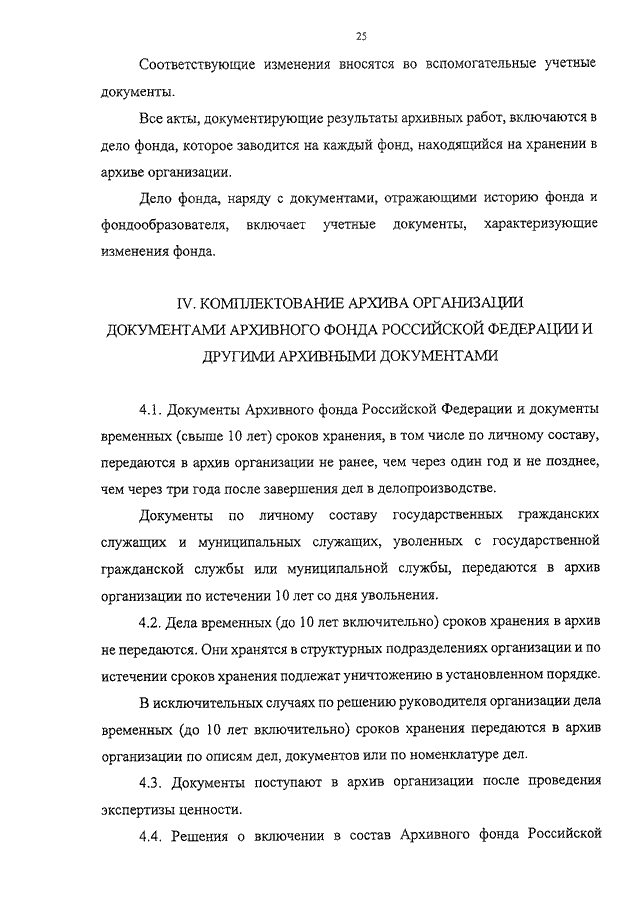 25

Соответствующие изменения вносятся во вспомогательные учетные документы.

Все акты, документирующие результаты архивных работ, включаются в дело фонда, которое заводится на каждый фонд, находящийся на хранении в архиве организации.

Дело фонда, наряду с документами, отражающими историю фонда и фондообразователя, включает учетные документы, характеризующие изменения фонда.

IV. КОМПЛЕКТОВАНИЕ АРХИВА ОРГАНИЗАЦИИ ДОКУМЕНТАМИ АРХИВНОГО ФОНДА РОССИЙСКОЙ ФЕДЕРАЦИИ И ДРУГИМИ АРХИВНЫМИ ДОКУМЕНТАМИ

4.1. Документы Архивного фонда Российской Федерации и документы временных (свыше 10 лет) сроков хранения, в том числе по личному составу, передаются в архив организации не ранее, чем через один год и не позднее, чем через три года после завершения дел в делопроизводстве.

Документы по личному составу государственных гражданских служащих и муниципальных служащих, уволенных с государственной гражданской службы или муниципальной службы, передаются в архив организации по истечении 10 лет со дня увольнения.

4.2. Дела временных (до 10 лет включительно) сроков хранения в архив не передаются. Они хранятся в структурных подразделениях организации и по истечении сроков хранения подлежат уничтожению в установленном порядке.

В исключительных случаях по решению руководителя организации дела временных (до 10 лет включительно) сроков хранения передаются в архив организации по описям дел, документов или по номенклатуре дел.

4.3. Документы поступают в архив организации после проведения экспертизы ценности.

4.4. Решения о включении в состав Архивного фонда Российской